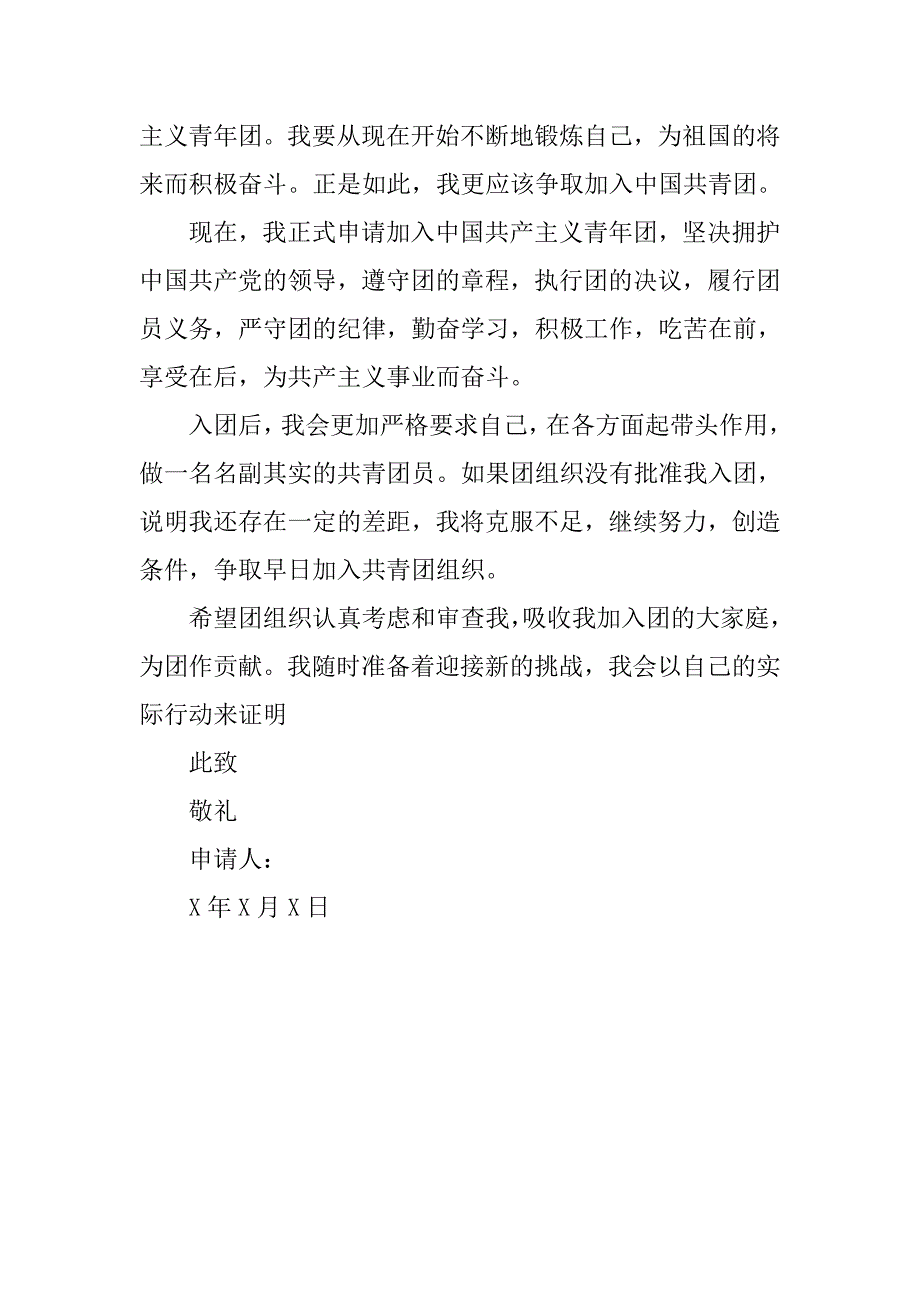 主义青年团。我要从现在开始不断地锻炼自己，为祖国的将来而积极奋斗。正是如此，我更应该争取加入中国共青团。

现在，我正式申请加入中国共产主义青年团，坚决拥护中国共产党的领导，遵守团的章程，执行团的决议，履行团员义务，严守团的纪律，勤奋学习，积极工作，吃苦在前，享受在后，为共产主义事业而奋斗。

入团后，我会更加严格要求自己，在各方面起带头作用，做一名名副其实的共青团员。如果团组织没有批准我入团，说明我还存在一定的差距，我将克服不足，继续努力，创造条件，争取早日加入共青团组织。

希望团组织认真考虑和审查我，吸收我加入团的大家庭，为团作贡献。我随时准备着迎接新的挑战，我会以自己的实际行动来证明

此致

敬礼

申请人：

X 年 X 月 X 日